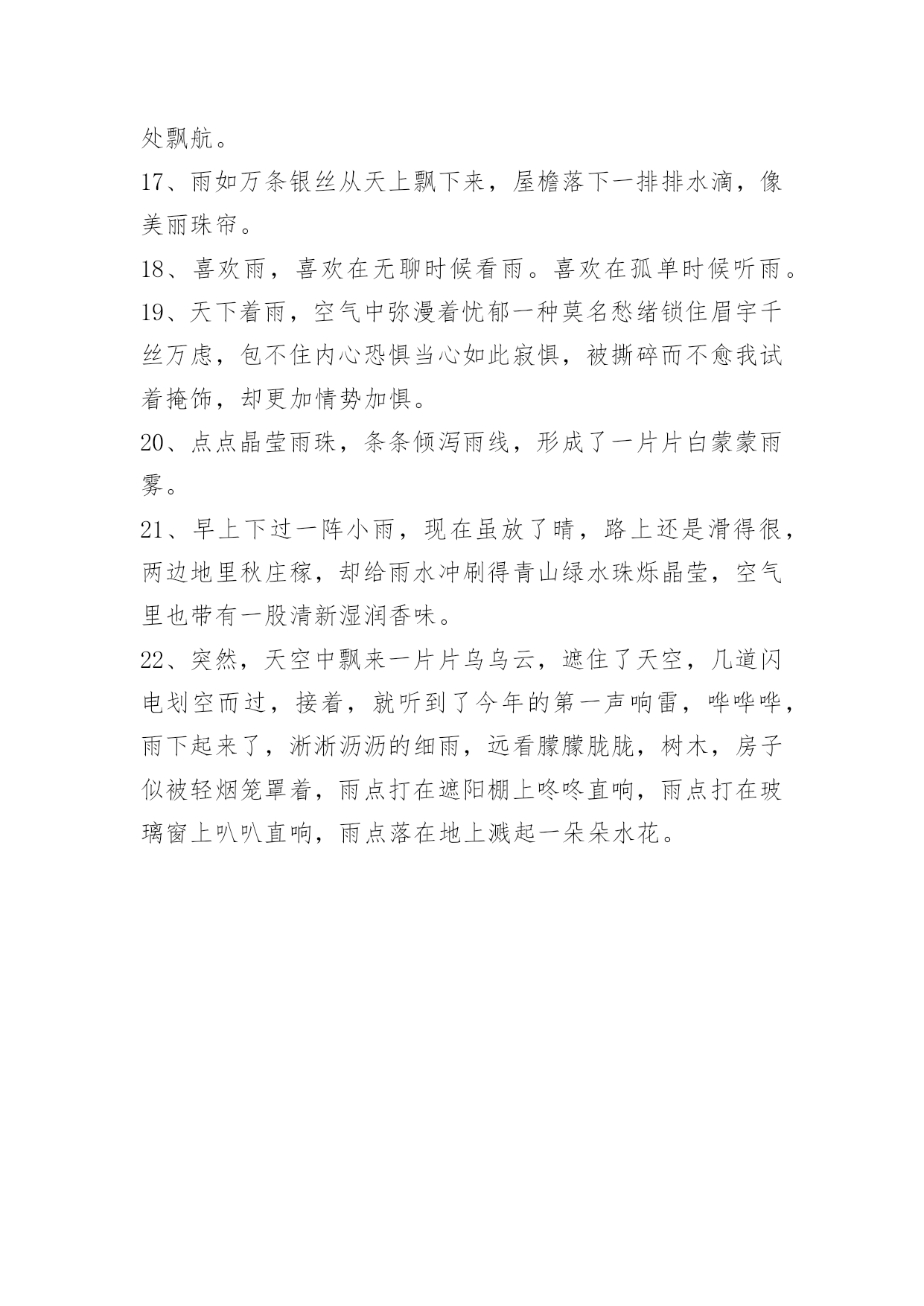 处飘航。

17、雨如万条银丝从天上飘下来，屋檐落下一排排水滴，像美丽珠帘。

18、喜欢雨，喜欢在无聊时候看雨。喜欢在孤单时候听雨。

19、天下着雨，空气中弥漫着忧郁一种莫名愁绪锁住眉宇千丝万虑，包不住内心恐惧当心如此寂惧，被撕碎而不愈我试着掩饰，却更加情势加惧。

20、点点晶莹雨珠，条条倾泻雨线，形成了一片片白蒙蒙雨雾。

21、早上下过一阵小雨，现在虽放了晴，路上还是滑得很，两边地里秋庄稼，却给雨水冲刷得青山绿水珠烁晶莹，空气里也带有一股清新湿润香味。

22、突然，天空中飘来一片片乌乌云，遮住了天空，几道闪电划空而过，接着，就听到了今年的第一声响雷，哗哗哗，雨下起来了，淅淅沥沥的细雨，远看朦朦胧胧，树木，房子似被轻烟笼罩着，雨点打在遮阳棚上咚咚直响，雨点打在玻璃窗上叭叭直响，雨点落在地上溅起一朵朵水花。